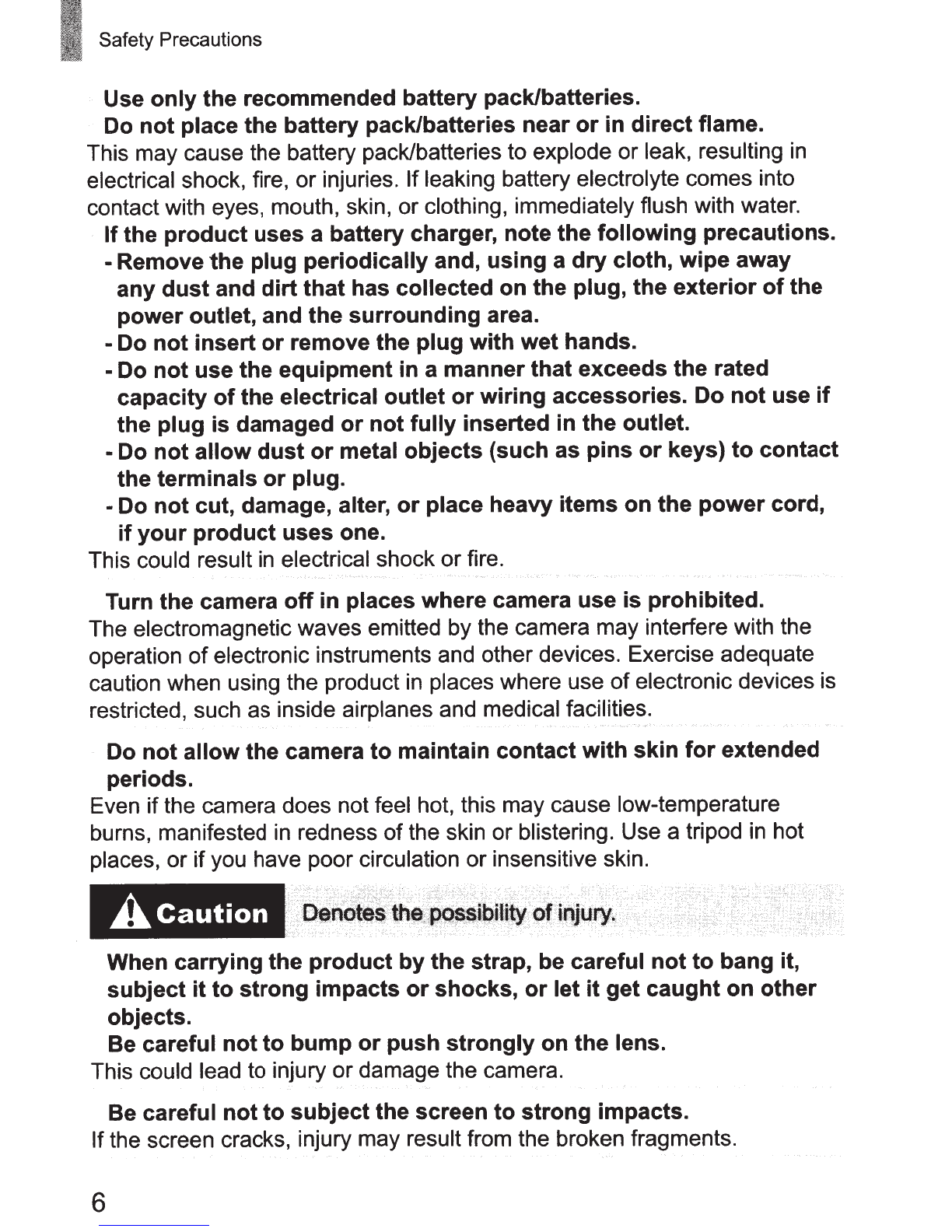 Safety Precautions

Use only the recommended battery pack/batteries.

Do not place the battery pack/batteries near or in direct flame.

This may cause the battery pack/batteries to explode or leak, resulting in electrical shock, fire, or injuries. If leaking battery electrolyte comes into contact with eyes, mouth, skin, or clothing, immediately flush with water.

If the product uses a battery charger, note the following precautions.

- Remove the plug periodically and, using a dry cloth, wipe away any dust and dirt that has collected on the plug, the exterior of the power outlet, and the surrounding area.
- Do not insert or remove the plug with wet hands.
- Do not use the equipment in a manner that exceeds the rated capacity of the electrical outlet or wiring accessories. Do not use if the plug is damaged or not fully inserted in the outlet.
- Do not allow dust or metal objects (such as pins or keys) to contact the terminals or plug.
- Do not cut, damage, alter, or place heavy items on the power cord, if your product uses one.

This could result in electrical shock or fire.

Turn the camera off in places where camera use is prohibited.

The electromagnetic waves emitted by the camera may interfere with the operation of electronic instruments and other devices. Exercise adequate caution when using the product in places where use of electronic devices is restricted, such as inside airplanes and medical facilities.

Do not allow the camera to maintain contact with skin for extended periods.

Even if the camera does not feel hot, this may cause low-temperature burns, manifested in redness of the skin or blistering. Use a tripod in hot places, or if you have poor circulation or insensitive skin.

Caution Denotes the possibility of injury.

When carrying the product by the strap, be careful not to bang it, subject it to strong impacts or shocks, or let it get caught on other objects.

Be careful not to bump or push strongly on the lens.

This could lead to injury or damage the camera.

Be careful not to subject the screen to strong impacts.

If the screen cracks, injury may result from the broken fragments.

6